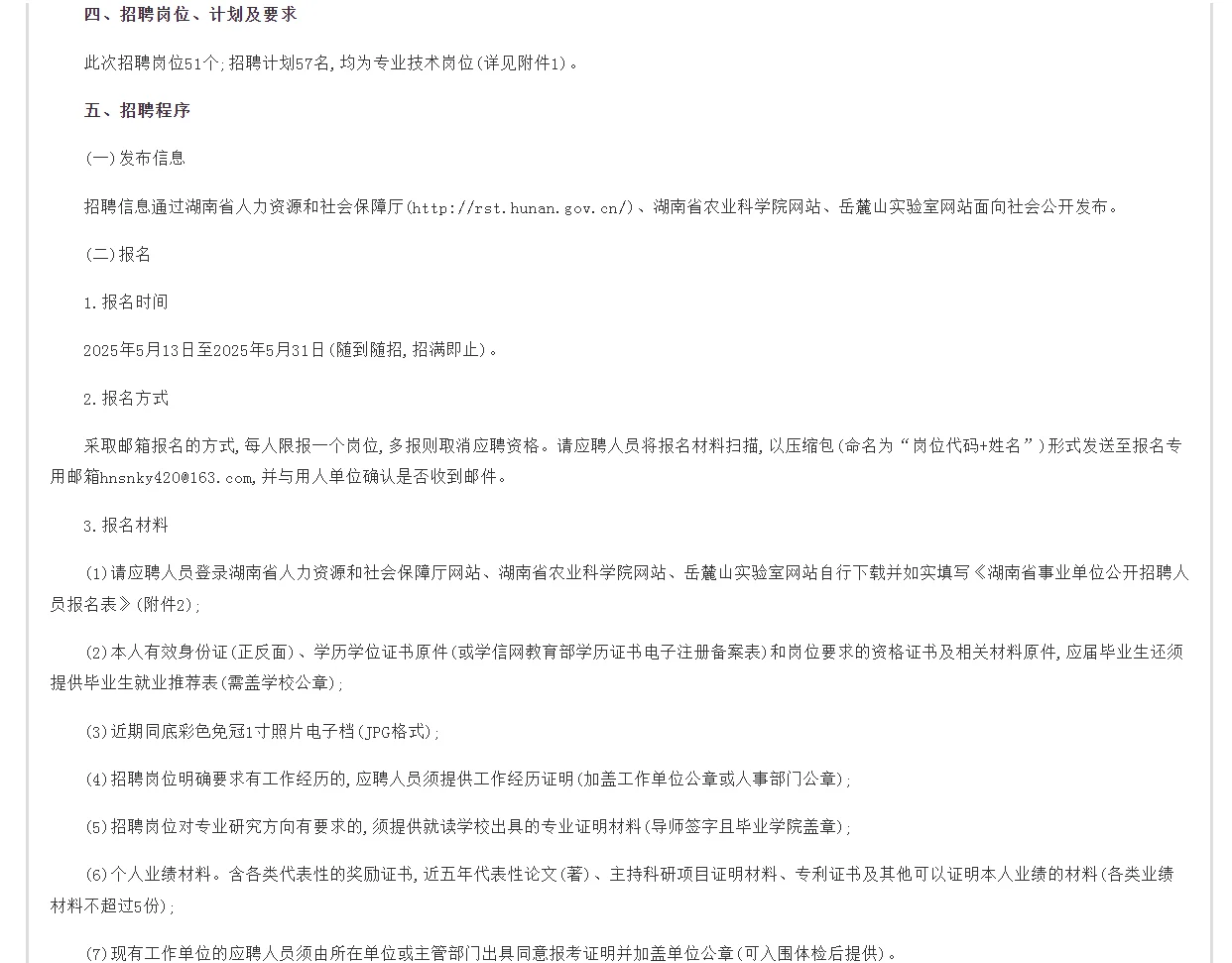 四、招聘岗位、计划及要求

此次招聘岗位51个;招聘计划57名,均为专业技术岗位(详见附件1)。

五、招聘程序

(一)发布信息

招聘信息通过湖南省人力资源和社会保障厅(http://rst.hunan.gov.cn/)、湖南省农业科学院网站、岳麓山实验室网站面向社会公开发布。

(二)报名

1.报名时间

2025年5月13日至2025年5月31日(随到随招,招满即止)。

2.报名方式

采取邮箱报名的方式,每人限报一个岗位,多报则取消应聘资格。请应聘人员将报名材料扫描,以压缩包(命名为“岗位代码+姓名”)形式发送至报名专用邮箱hnsnky420@163.com,并与用人单位确认是否收到邮件。

3.报名材料

(1)请应聘人员登录湖南省人力资源和社会保障厅网站、湖南省农业科学院网站、岳麓山实验室网站自行下载并如实填写《湖南省事业单位公开招聘人员报名表》(附件2);

(2)本人有效身份证(正反面)、学历学位证书原件(或学信网教育部学历证书电子注册备案表)和岗位要求的资格证书及相关材料原件,应届毕业生还须提供毕业生就业推荐表(需盖学校公章);

(3)近期同底彩色免冠1寸照片电子档(JPG格式);

(4)招聘岗位明确要求有工作经历的,应聘人员须提供工作经历证明(加盖工作单位公章或人事部门公章);

(5)招聘岗位对专业研究方向有要求的,须提供就读学校出具的专业证明材料(导师签字且毕业学院盖章);

(6)个人业绩材料。含各类代表性的奖励证书,近五年代表性论文(著)、主持科研项目证明材料、专利证书及其他可以证明本人业绩的材料(各类业绩材料不超过5份);

(7)现有工作单位的应聘人员须由所在单位或主管部门出具同意报考证明并加盖单位公章(可入围体检后提供)。